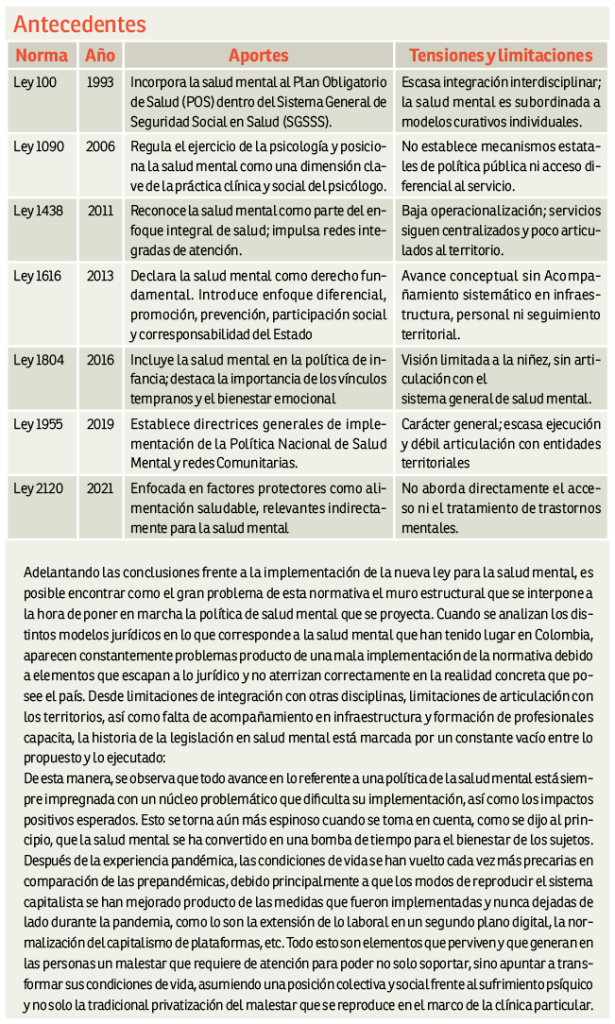 Antecedentes

| Norma | Año | Aportes | Tensiones y limitaciones |
|---|---|---|---|
| Ley 100 | 1993 | Incorpora la salud mental al Plan Obligatorio de Salud (POS) dentro del Sistema General de Seguridad Social en Salud (SGSSS). | Escasa integración interdisciplinar; la salud mental es subordinada a modelos curativos individuales. |
| Ley 1090 | 2006 | Regula el ejercicio de la psicología y posiciona la salud mental como una dimensión clave de la práctica clínica y social del psicólogo. | No establece mecanismos estatales de política pública ni acceso diferencial al servicio. |
| Ley 1438 | 2011 | Reconoce la salud mental como parte del enfoque integral de salud; impulsa redes integradas de atención. | Baja operacionalización; servicios siguen centralizados y poco articulados al territorio. |
| Ley 1616 | 2013 | Declara la salud mental como derecho fundamental. Introduce enfoque diferencial, promoción, prevención, participación social y corresponsabilidad del Estado | Avance conceptual sin Acompañamiento sistemático en infraestructura, personal ni seguimiento territorial. |
| Ley 1804 | 2016 | Incluye la salud mental en la política de infancia; destaca la importancia de los vínculos tempranos y el bienestar emocional | Visión limitada a la niñez, sin articulación con el sistema general de salud mental. |
| Ley 1955 | 2019 | Establece directrices generales de implementación de la Política Nacional de Salud Mental y redes Comunitarias. | Carácter general; escasa ejecución y débil articulación con entidades territoriales |
| Ley 2120 | 2021 | Enfocada en factores protectores como alimentación saludable, relevantes indirectamente para la salud mental | No aborda directamente el acceso ni el tratamiento de trastornos mentales. |

Adelantando las conclusiones frente a la implementación de la nueva ley para la salud mental, es posible encontrar como el gran problema de esta normativa el muro estructural que se interpone a la hora de poner en marcha la política de salud mental que se proyecta. Cuando se analizan los distintos modelos jurídicos en lo que corresponde a la salud mental que han tenido lugar en Colombia, aparecen constantemente problemas producto de una mala implementación de la normativa debido a elementos que escapan a lo jurídico y no aterrizan correctamente en la realidad concreta que posee el país. Desde limitaciones de integración con otras disciplinas, limitaciones de articulación con los territorios, así como falta de acompañamiento en infraestructura y formación de profesionales capacita, la historia de la legislación en salud mental está marcada por un constante vacío entre lo propuesto y lo ejecutado:
De esta manera, se observa que todo avance en lo referente a una política de la salud mental está siempre impregnada con un núcleo problemático que dificulta su implementación, así como los impactos positivos esperados. Esto se torna aún más espinoso cuando se toma en cuenta, como se dijo al principio, que la salud mental se ha convertido en una bomba de tiempo para el bienestar de los sujetos. Después de la experiencia pandémica, las condiciones de vida se han vuelto cada vez más precarias en comparación de las prepandémicas, debido principalmente a que los modos de reproducir el sistema capitalista se han mejorado producto de las medidas que fueron implementadas y nunca dejadas de lado durante la pandemia, como lo son la extensión de lo laboral en un segundo plano digital, la normalización del capitalismo de plataformas, etc. Todo esto son elementos que perviven y que generan en las personas un malestar que requiere de atención para poder no solo soportar, sino apuntar a transformar sus condiciones de vida, asumiendo una posición colectiva y social frente al sufrimiento psíquico y no solo la tradicional privatización del malestar que se reproduce en el marco de la clínica particular.